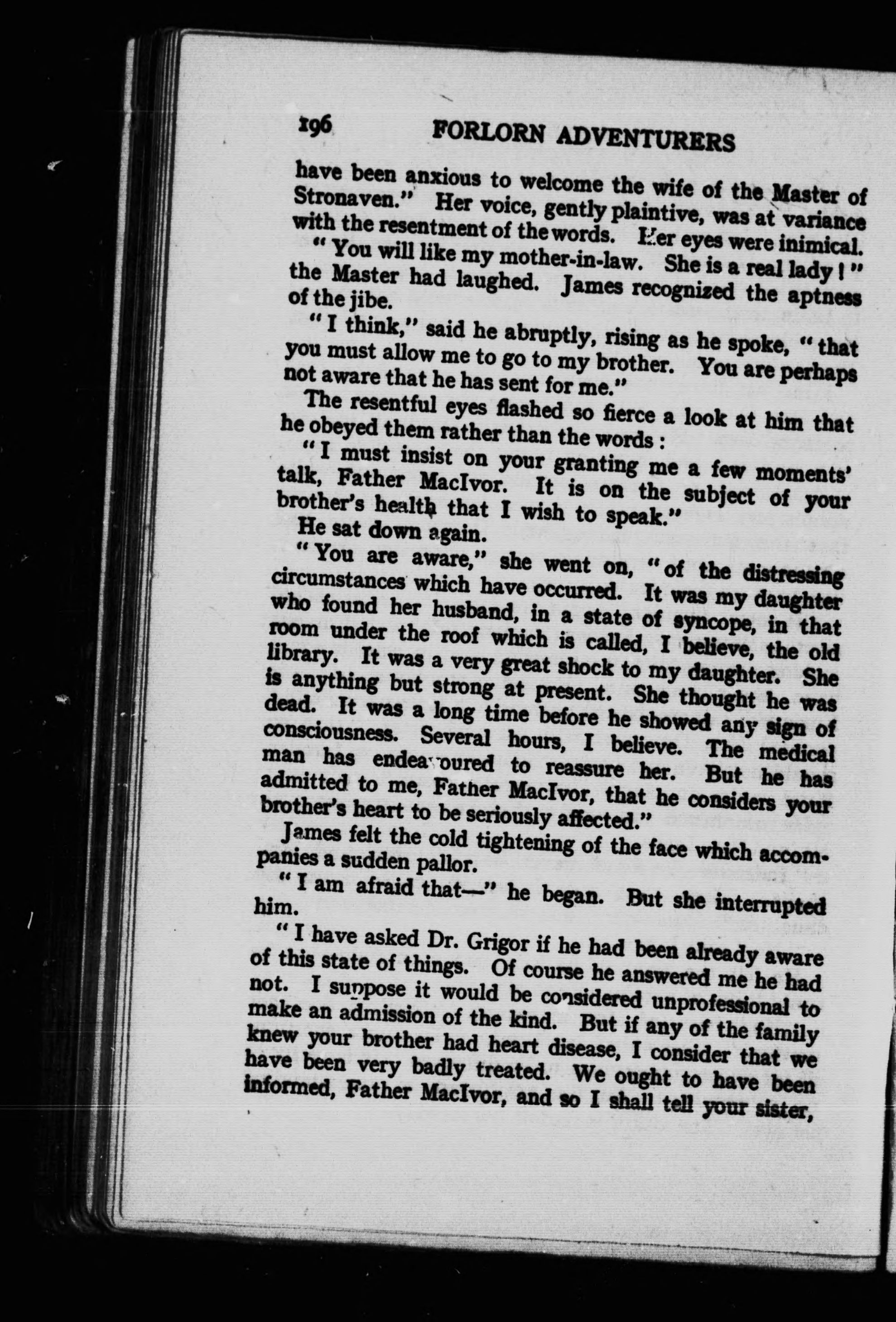 196 FORLORN ADVENTURERS

have been anxious to welcome the wife of the Master of Stronaven." Her voice, gently plaintive, was at variance with the resentment of the words. Her eyes were inimical.

"You will like my mother-in-law. She is a real lady!" the Master had laughed. James recognized the aptness of the jibe.

"I think," said he abruptly, rising as he spoke, "that you must allow me to go to my brother. You are perhaps not aware that he has sent for me."

The resentful eyes flashed so fierce a look at him that he obeyed them rather than the words:

"I must insist on your granting me a few moments' talk, Father MacIvor. It is on the subject of your brother's health that I wish to speak."

He sat down again.

"You are aware," she went on, "of the distressing circumstances which have occurred. It was my daughter who found her husband, in a state of syncope, in that room under the roof which is called, I believe, the old library. It was a very great shock to my daughter. She is anything but strong at present. She thought he was dead. It was a long time before he showed any sign of consciousness. Several hours, I believe. The medical man has endeavoured to reassure her. But he has admitted to me, Father MacIvor, that he considers your brother's heart to be seriously affected."

James felt the cold tightening of the face which accompanies a sudden pallor.

"I am afraid that—" he began. But she interrupted him.

"I have asked Dr. Grigor if he had been already aware of this state of things. Of course he answered me he had not. I suppose it would be considered unprofessional to make an admission of the kind. But if any of the family knew your brother had heart disease, I consider that we have been very badly treated. We ought to have been informed, Father MacIvor, and so I shall tell your sister,